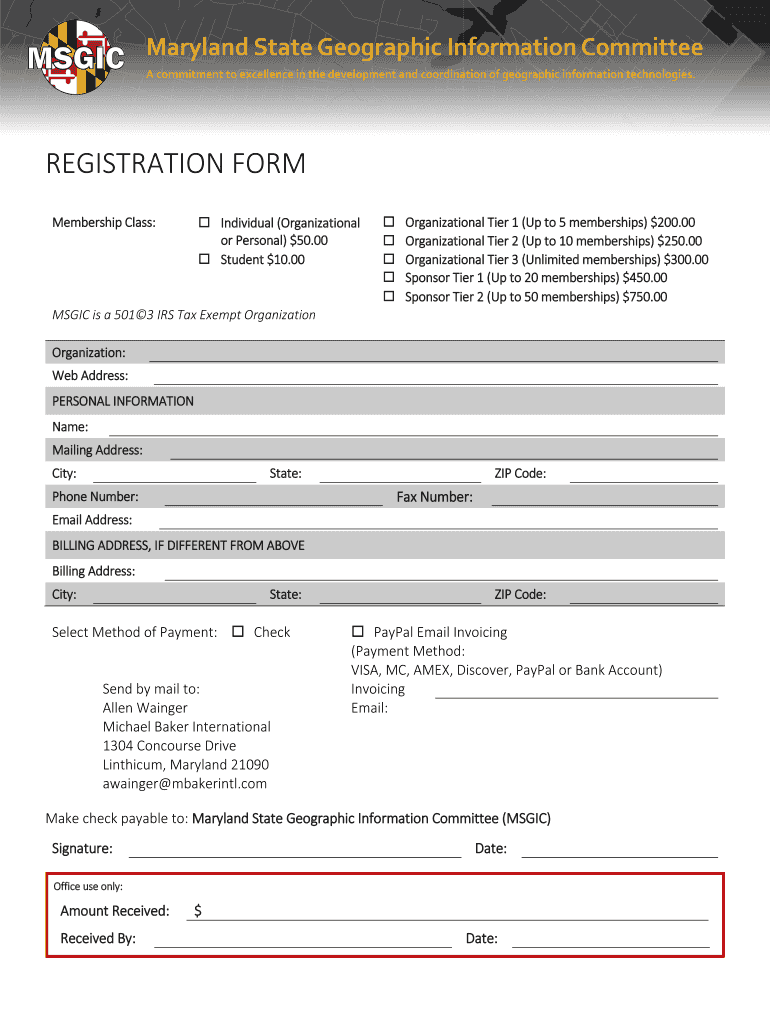 MSGIC

Maryland State Geographic Information Committee

A commitment to excellence in the development and coordination of geographic information technologies.

REGISTRATION FORM

Membership Class:

☐ Individual (Organizational or Personal) $50.00
☐ Student $10.00

☐ Organizational Tier 1 (Up to 5 memberships) $200.00
☐ Organizational Tier 2 (Up to 10 memberships) $250.00
☐ Organizational Tier 3 (Unlimited memberships) $300.00
☐ Sponsor Tier 1 (Up to 20 memberships) $450.00
☐ Sponsor Tier 2 (Up to 50 memberships) $750.00

MSGIC is a 501©3 IRS Tax Exempt Organization

Organization:
Web Address:

PERSONAL INFORMATION

Name:
Mailing Address:
City: State: ZIP Code:
Phone Number: Fax Number:
Email Address:

BILLING ADDRESS, IF DIFFERENT FROM ABOVE

Billing Address:
City: State: ZIP Code:

Select Method of Payment: ☐ Check

Send by mail to:
Allen Wainger
Michael Baker International
1304 Concourse Drive
Linthicum, Maryland 21090
awainger@mbakerintl.com

☐ PayPal Email Invoicing
(Payment Method:
VISA, MC, AMEX, Discover, PayPal or Bank Account)
Invoicing
Email:

Make check payable to: Maryland State Geographic Information Committee (MSGIC)

Signature: Date:

Office use only:

Amount Received: $

Received By: Date: